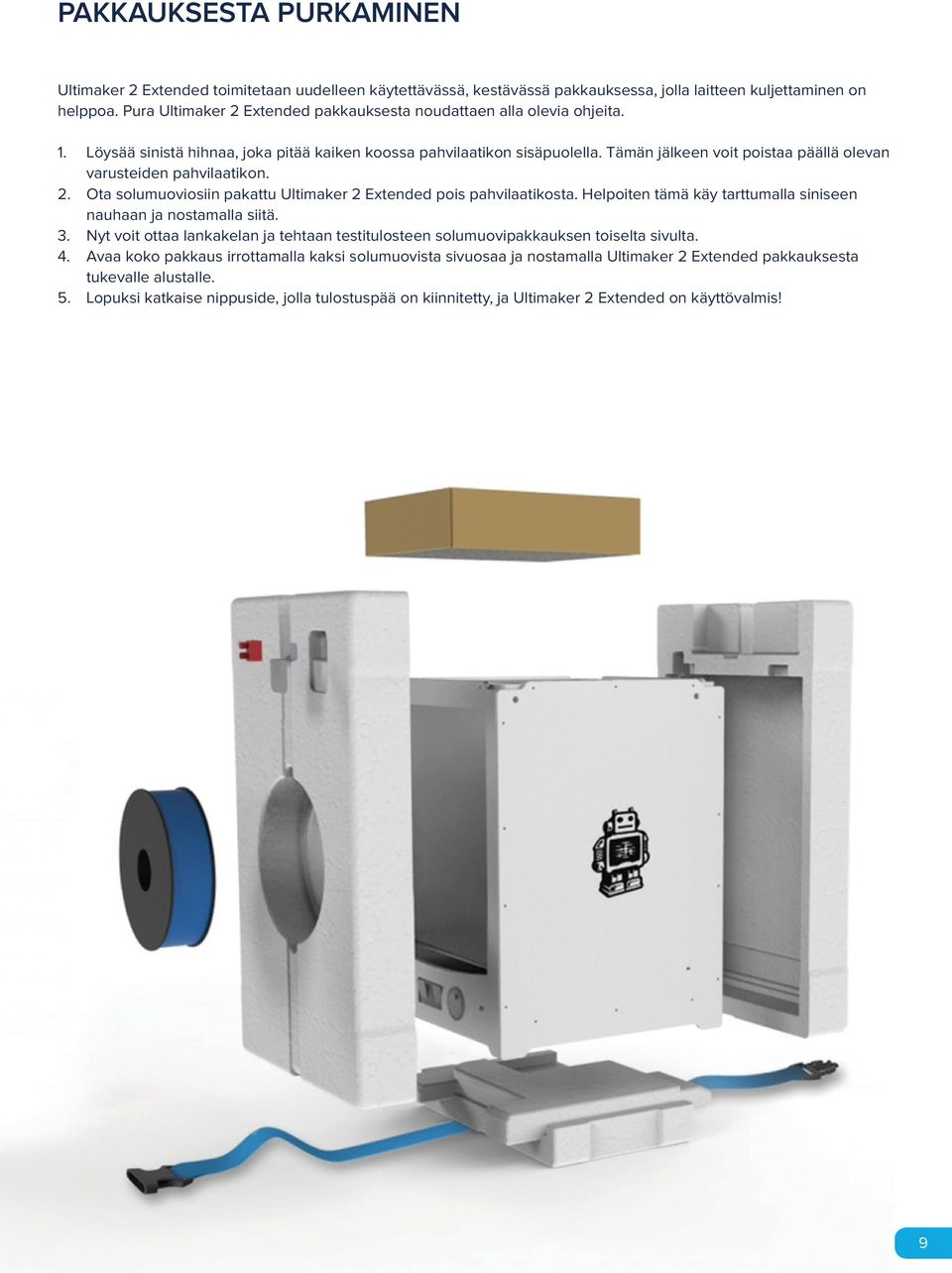 PAKKAUKSESTA PURKAMINEN

Ultimaker 2 Extended toimitetaan uudelleen käytettävässä, kestävässä pakkauksessa, jolla laitteen kuljettaminen on helppoa. Pura Ultimaker 2 Extended pakkauksesta noudattaen alla olevia ohjeita.

1. Löysää sinistä hihnaa, joka pitää kaiken koossa pahvilaatikon sisäpuolella. Tämän jälkeen voit poistaa päällä olevan varusteiden pahvilaatikon.
2. Ota solumuoviosiin pakattu Ultimaker 2 Extended pois pahvilaatikosta. Helpoiten tämä käy tarttumalla siniseen nauhaan ja nostamalla siitä.
3. Nyt voit ottaa lankakelan ja tehtaan testitulosteen solumuovipakkauksen toiselta sivulta.
4. Avaa koko pakkaus irrottamalla kaksi solumuovista sivuosaa ja nostamalla Ultimaker 2 Extended pakkauksesta tukevalle alustalle.
5. Lopuksi katkaise nippuside, jolla tulostuspää on kiinnitetty, ja Ultimaker 2 Extended on käyttövalmis!

9